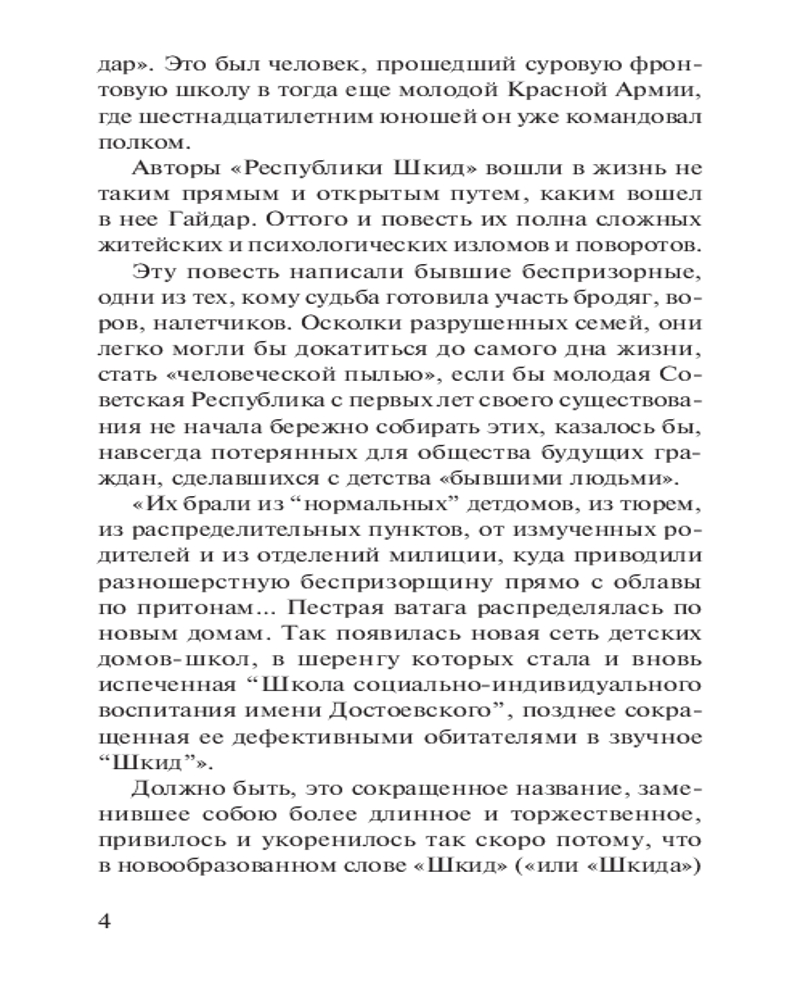 дар». Это был человек, прошедший суровую фронтовую школу в тогда еще молодой Красной Армии, где шестнадцатилетним юношей он уже командовал полком.

Авторы «Республики Шкид» вошли в жизнь не таким прямым и открытым путем, каким вошел в нее Гайдар. Оттого и повесть их полна сложных житейских и психологических изломов и поворотов.

Эту повесть написали бывшие беспризорные, одни из тех, кому судьба готовила участь бродяг, воров, налетчиков. Осколки разрушенных семей, они легко могли бы докатиться до самого дна жизни, стать «человеческой пылью», если бы молодая Советская Республика с первых лет своего существования не начала бережно собирать этих, казалось бы, навсегда потерянных для общества будущих граждан, сделавшихся с детства «бывшими людьми».

«Их брали из “нормальных” детдомов, из тюрем, из распределительных пунктов, от измученных родителей и из отделений милиции, куда приводили разношерстную беспризорщину прямо с облавы по притонам... Пестрая ватага распределялась по новым домам. Так появилась новая сеть детских домов-школ, в шеренгу которых стала и вновь испеченная “Школа социально-индивидуального воспитания имени Достоевского”, позднее сокращенная ее дефективными обитателями в звучное “Шкид”».

Должно быть, это сокращенное название, заменившее собою более длинное и торжественное, привилось и укоренилось так скоро потому, что в новообразованном слове «Шкид» («или «Шкида»)

4